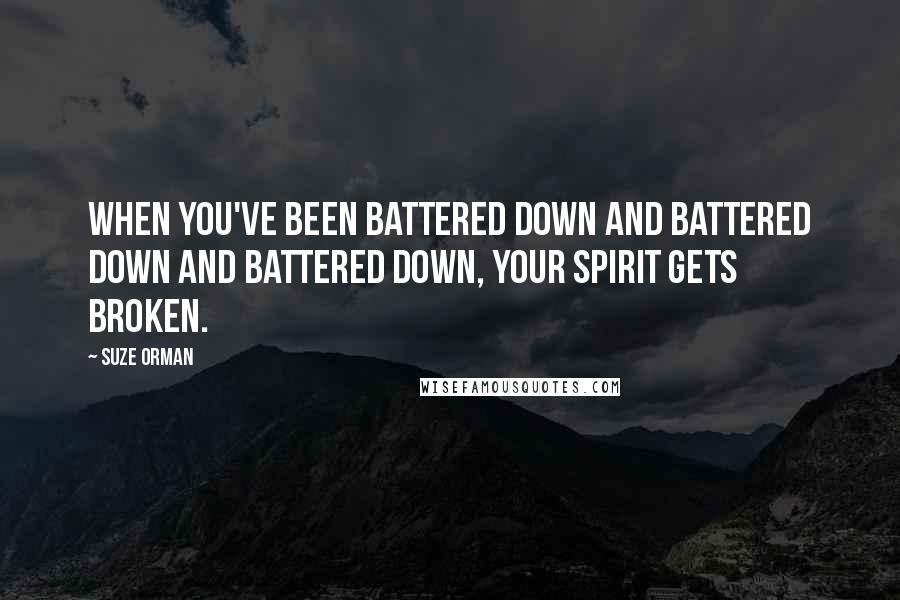 WHEN YOU'VE BEEN BATTERED DOWN AND BATTERED DOWN AND BATTERED DOWN, YOUR SPIRIT GETS BROKEN.

~ SUZE ORMAN

WISEFAMOUSQUOTES.COM